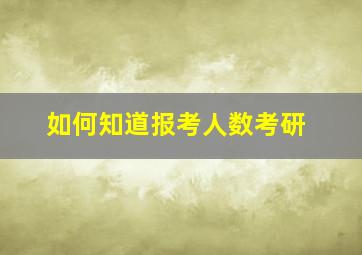 如何知道报考人数考研